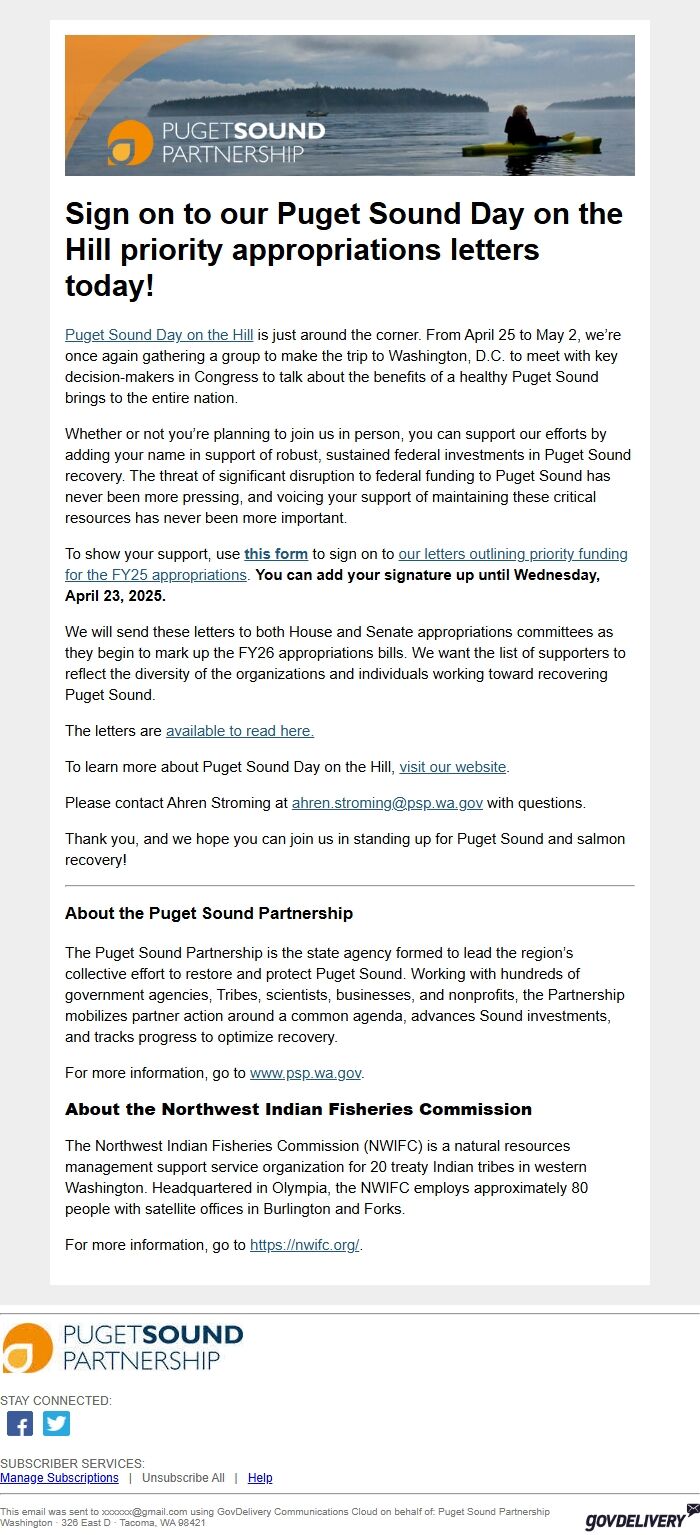 PUGETSOUND PARTNERSHIP

Sign on to our Puget Sound Day on the Hill priority appropriations letters today!

Puget Sound Day on the Hill is just around the corner. From April 25 to May 2, we're once again gathering a group to make the trip to Washington, D.C. to meet with key decision-makers in Congress to talk about the benefits of a healthy Puget Sound brings to the entire nation.

Whether or not you're planning to join us in person, you can support our efforts by adding your name in support of robust, sustained federal investments in Puget Sound recovery. The threat of significant disruption to federal funding to Puget Sound has never been more pressing, and voicing your support of maintaining these critical resources has never been more important.

To show your support, use this form to sign on to our letters outlining priority funding for the FY25 appropriations. You can add your signature up until Wednesday, April 23, 2025.

We will send these letters to both House and Senate appropriations committees as they begin to mark up the FY26 appropriations bills. We want the list of supporters to reflect the diversity of the organizations and individuals working toward recovering Puget Sound.

The letters are available to read here.

To learn more about Puget Sound Day on the Hill, visit our website.

Please contact Ahren Stroming at ahren.stroming@psp.wa.gov with questions.

Thank you, and we hope you can join us in standing up for Puget Sound and salmon recovery!

About the Puget Sound Partnership

The Puget Sound Partnership is the state agency formed to lead the region's collective effort to restore and protect Puget Sound. Working with hundreds of government agencies, Tribes, scientists, businesses, and nonprofits, the Partnership mobilizes partner action around a common agenda, advances Sound investments, and tracks progress to optimize recovery.

For more information, go to www.psp.wa.gov.

About the Northwest Indian Fisheries Commission

The Northwest Indian Fisheries Commission (NWIFC) is a natural resources management support service organization for 20 treaty Indian tribes in western Washington. Headquartered in Olympia, the NWIFC employs approximately 80 people with satellite offices in Burlington and Forks.

For more information, go to https://nwifc.org/.

PUGETSOUND PARTNERSHIP

STAY CONNECTED:

SUBSCRIBER SERVICES:
Manage Subscriptions | Unsubscribe All | Help

This email was sent to xxxxxx@gmail.com using GovDelivery Communications Cloud on behalf of: Puget Sound Partnership
Washington · 326 East D · Tacoma, WA 98421

GOVDELIVERY